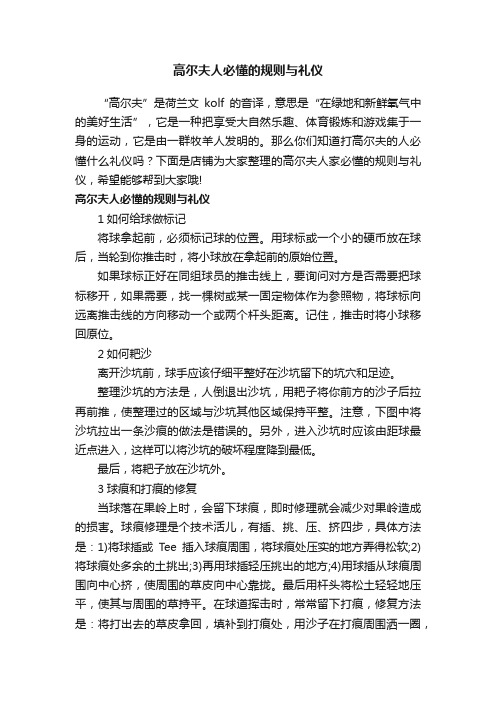 高尔夫人必懂的规则与礼仪

“高尔夫”是荷兰文 kolf 的音译，意思是“在绿地和新鲜氧气中的美好生活”，它是一种把享受大自然乐趣、体育锻炼和游戏集于一身的运动，它是由一群牧羊人发明的。那么你们知道打高尔夫的人必懂什么礼仪吗？下面是店铺为大家整理的高尔夫人家必懂的规则与礼仪，希望能够帮到大家哦!

高尔夫人必懂的规则与礼仪

1 如何给球做标记

将球拿起前，必须标记球的位置。用球标或一个小的硬币放在球后，当轮到你推击时，将小球放在拿起前的原始位置。

如果球标正好在同组球员的推击线上，要询问对方是否需要把球标移开，如果需要，找一棵树或某一固定物体作为参照物，将球标向远离推击线的方向移动一个或两个杆头距离。记住，推击时将小球移回原位。

2 如何耙沙

离开沙坑前，球手应该仔细平整好在沙坑留下的坑穴和足迹。

整理沙坑的方法是，人倒退出沙坑，用耙子将你前方的沙子后拉再前推，使整理过的区域与沙坑其他区域保持平整。注意，下图中将沙坑拉出一条沙痕的做法是错误的。另外，进入沙坑时应该由距球最近点进入，这样可以将沙坑的破坏程度降到最低。

最后，将耙子放在沙坑外。

3 球痕和打痕的修复

当球落在果岭上时，会留下球痕，即时修理就会减少对果岭造成的损害。球痕修理是个技术活儿，有插、挑、压、挤四步，具体方法是：1)将球插或 Tee 插入球痕周围，将球痕处压实的地方弄得松软;2)将球痕处多余的土挑出;3)再用球插轻压挑出的地方;4)用球插从球痕周围向中心挤，使周围的草皮向中心靠拢。最后用杆头将松土轻轻地压平，使其与周围的草持平。在球道挥击时，常常留下打痕，修复方法是：将打出去的草皮拿回，填补到打痕处，用沙子在打痕周围洒一圈，